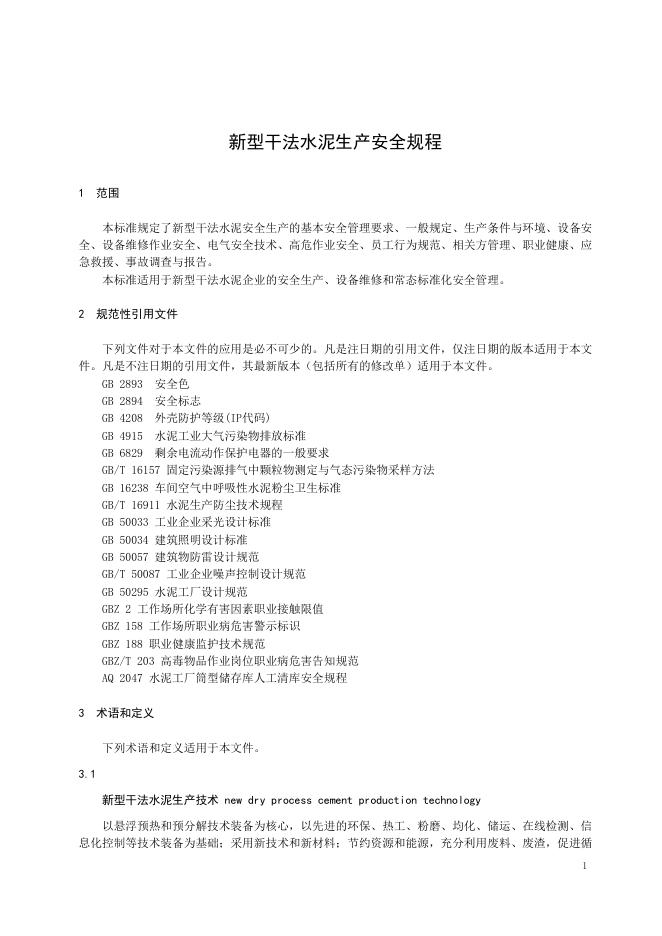 新型干法水泥生产安全规程

1 范围

本标准规定了新型干法水泥安全生产的基本安全管理要求、一般规定、生产条件与环境、设备安全、设备维修作业安全、电气安全技术、高危作业安全、员工行为规范、相关方管理、职业健康、应急救援、事故调查与报告。

本标准适用于新型干法水泥企业的安全生产、设备维修和常态标准化安全管理。

2 规范性引用文件

下列文件对于本文件的应用是必不可少的。凡是注日期的引用文件，仅注日期的版本适用于本文件。凡是不注日期的引用文件，其最新版本（包括所有的修改单）适用于本文件。

GB 2893 安全色
GB 2894 安全标志
GB 4208 外壳防护等级(IP代码)
GB 4915 水泥工业大气污染物排放标准
GB 6829 剩余电流动作保护电器的一般要求
GB/T 16157 固定污染源排气中颗粒物测定与气态污染物采样方法
GB 16238 车间空气中呼吸性水泥粉尘卫生标准
GB/T 16911 水泥生产防尘技术规程
GB 50033 工业企业采光设计标准
GB 50034 建筑照明设计标准
GB 50057 建筑物防雷设计规范
GB/T 50087 工业企业噪声控制设计规范
GB 50295 水泥工厂设计规范
GBZ 2 工作场所化学有害因素职业接触限值
GBZ 158 工作场所职业病危害警示标识
GBZ 188 职业健康监护技术规范
GBZ/T 203 高毒物品作业岗位职业病危害告知规范
AQ 2047 水泥工厂筒型储存库人工清库安全规程

3 术语和定义

下列术语和定义适用于本文件。

3.1

新型干法水泥生产技术 new dry process cement production technology

以悬浮预热和预分解技术装备为核心，以先进的环保、热工、粉磨、均化、储运、在线检测、信息化控制等技术装备为基础；采用新技术和新材料；节约资源和能源，充分利用废料、废渣，促进循

1